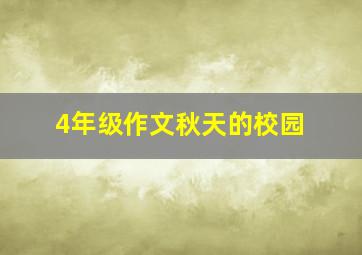 4年级作文秋天的校园